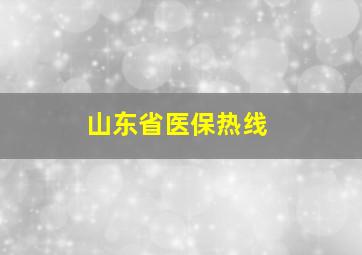 山东省医保热线